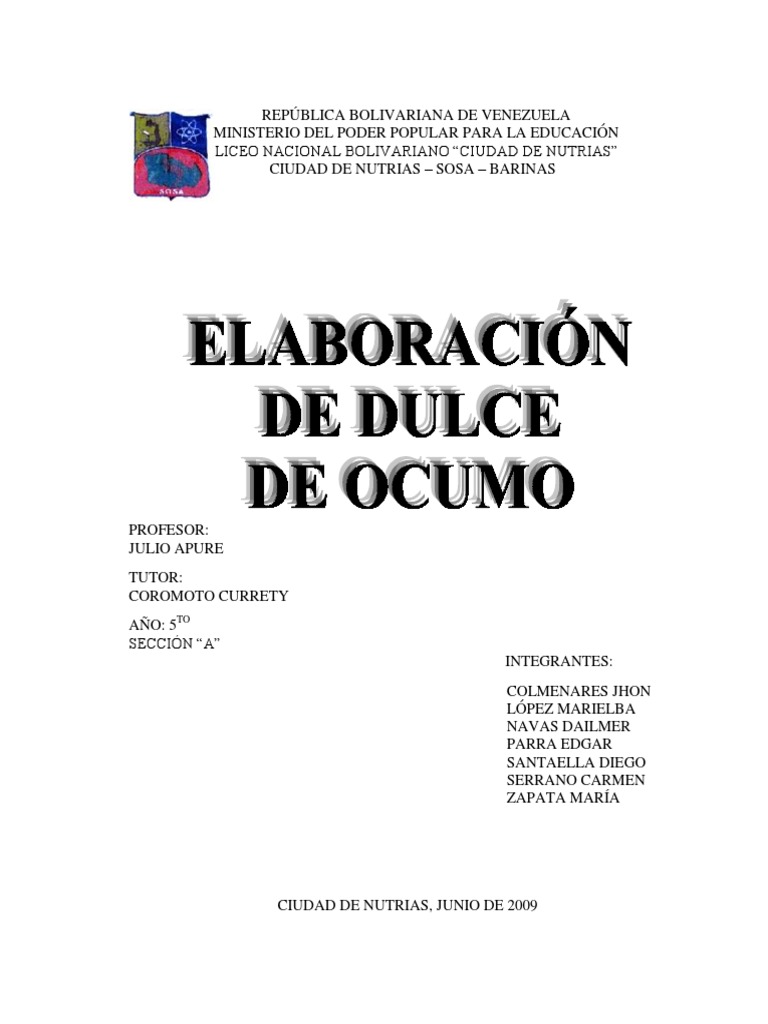 REPÚBLICA BOLIVARIANA DE VENEZUELA
MINISTERIO DEL PODER POPULAR PARA LA EDUCACIÓN
LICEO NACIONAL BOLIVARIANO "CIUDAD DE NUTRIAS"
CIUDAD DE NUTRIAS – SOSA – BARINAS

ELABORACIÓN
DE DULCE
DE OCUMO

PROFESOR:
JULIO APURE

TUTOR:
COROMOTO CURRETY

AÑO: 5$^{TO}$
SECCIÓN "A"

INTEGRANTES:

COLMENARES JHON
LÓPEZ MARIELBA
NAVAS DAILMER
PARRA EDGAR
SANTAELLA DIEGO
SERRANO CARMEN
ZAPATA MARÍA

CIUDAD DE NUTRIAS, JUNIO DE 2009